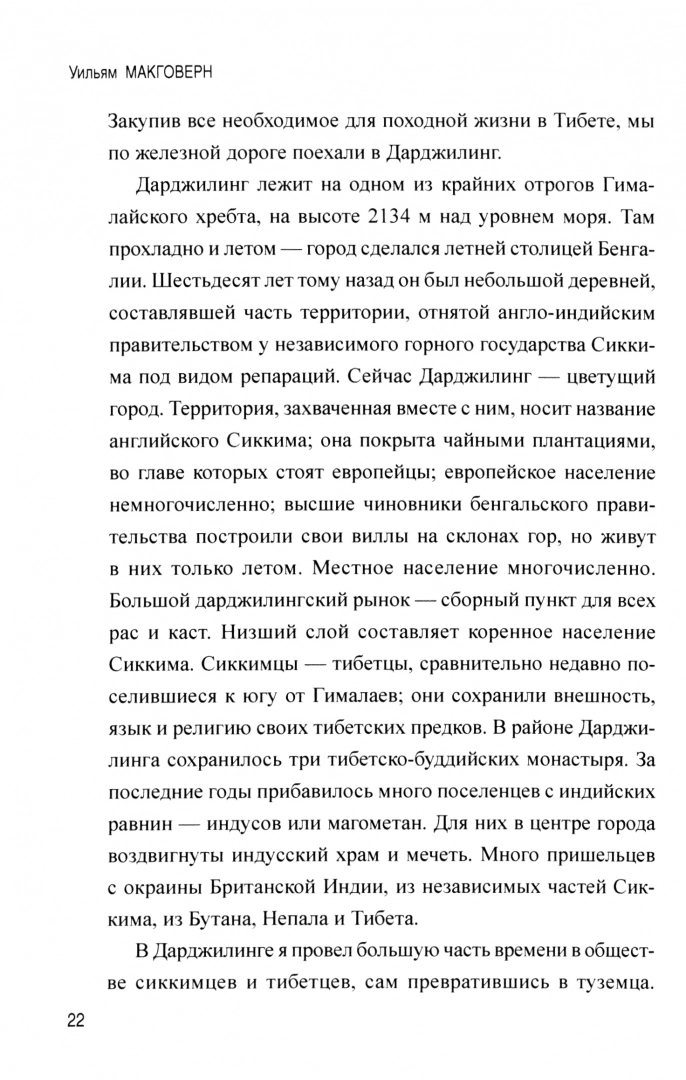 Уильям МАКГОВЕРН

Закупив все необходимое для походной жизни в Тибете, мы по железной дороге поехали в Дарджилинг.

Дарджилинг лежит на одном из крайних отрогов Гималайского хребта, на высоте 2134 м над уровнем моря. Там прохладно и летом — город сделался летней столицей Бенгалии. Шестьдесят лет тому назад он был небольшой деревней, составлявшей часть территории, отнятой англо-индийским правительством у независимого горного государства Сиккима под видом репараций. Сейчас Дарджилинг — цветущий город. Территория, захваченная вместе с ним, носит название английского Сиккима; она покрыта чайными плантациями, во главе которых стоят европейцы; европейское население немногочисленно; высшие чиновники бенгальского правительства построили свои виллы на склонах гор, но живут в них только летом. Местное население многочисленно. Большой дарджилингский рынок — сборный пункт для всех рас и каст. Низший слой составляет коренное население Сиккима. Сиккимцы — тибетцы, сравнительно недавно поселившиеся к югу от Гималаев; они сохранили внешность, язык и религию своих тибетских предков. В районе Дарджилинга сохранилось три тибетско-буддийских монастыря. За последние годы прибавилось много поселенцев с индийских равнин — индусов или магометан. Для них в центре города воздвигнуты индусский храм и мечеть. Много пришельцев с окраины Британской Индии, из независимых частей Сиккима, из Бутана, Непала и Тибета.

В Дарджилинге я провел большую часть времени в обществе сиккимцев и тибетцев, сам превратившись в туземца.

22